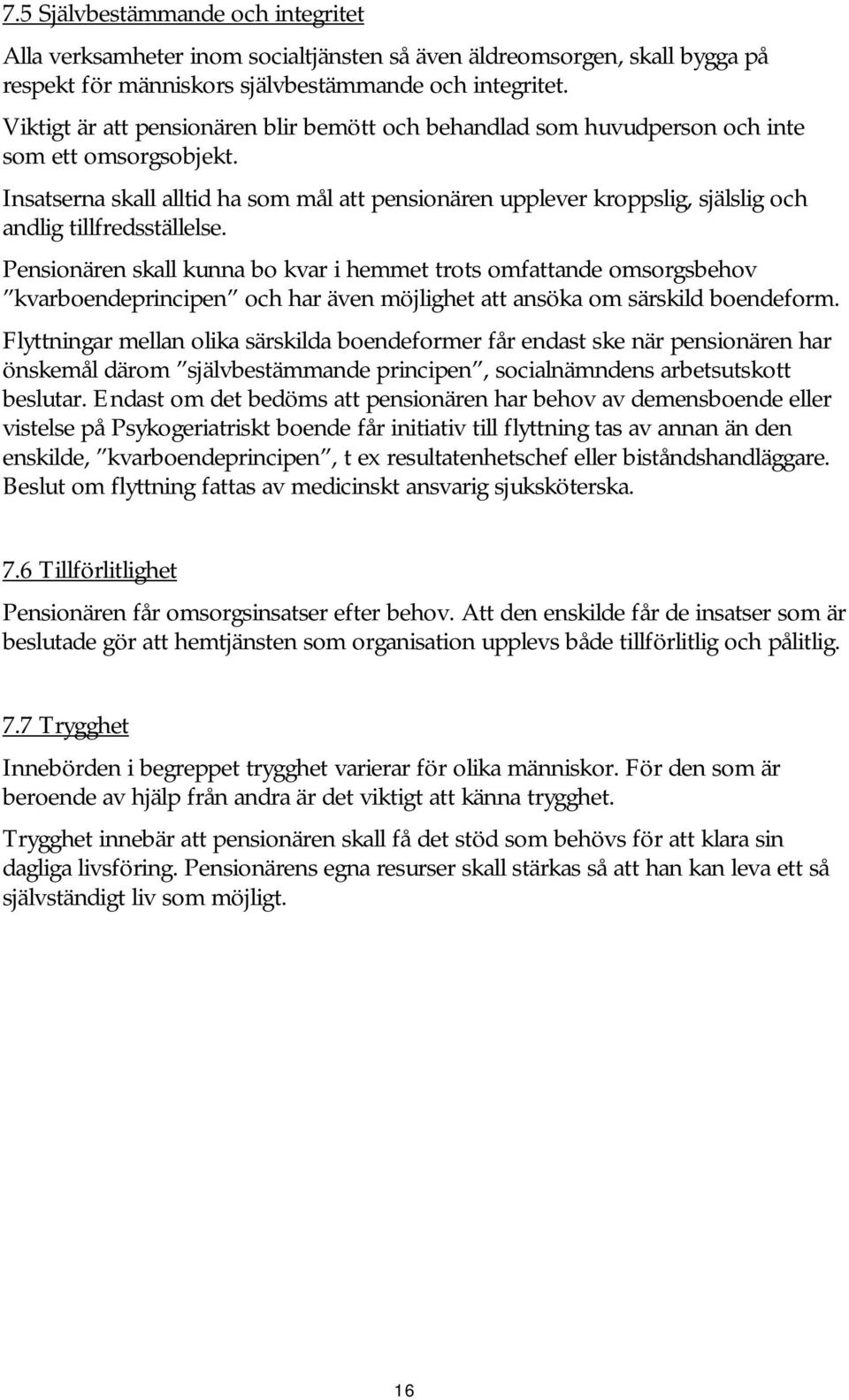 7.5 Självbestämmande och integritet

Alla verksamheter inom socialtjänsten så även äldreomsorgen, skall bygga på respekt för människors självbestämmande och integritet.

Viktigt är att pensionären blir bemött och behandlad som huvudperson och inte som ett omsorgsobjekt.

Insatserna skall alltid ha som mål att pensionären upplever kroppslig, själslig och andlig tillfredsställelse.

Pensionären skall kunna bo kvar i hemmet trots omfattande omsorgsbehov "kvarboendeprincipen" och har även möjlighet att ansöka om särskild boendeform.

Flyttningar mellan olika särskilda boendeformer får endast ske när pensionären har önskemål därom "självbestämmande principen", socialnämndens arbetsutskott beslutar. Endast om det bedöms att pensionären har behov av demensboende eller vistelse på Psykogeriatriskt boende får initiativ till flyttning tas av annan än den enskilde, "kvarboendeprincipen", t ex resultatenhetschef eller biståndshandläggare. Beslut om flyttning fattas av medicinskt ansvarig sjuksköterska.

7.6 Tillförlitlighet

Pensionären får omsorgsinsatser efter behov. Att den enskilde får de insatser som är beslutade gör att hemtjänsten som organisation upplevs både tillförlitlig och pålitlig.

7.7 Trygghet

Innebörden i begreppet trygghet varierar för olika människor. För den som är beroende av hjälp från andra är det viktigt att känna trygghet.

Trygghet innebär att pensionären skall få det stöd som behövs för att klara sin dagliga livsföring. Pensionärens egna resurser skall stärkas så att han kan leva ett så självständigt liv som möjligt.

16